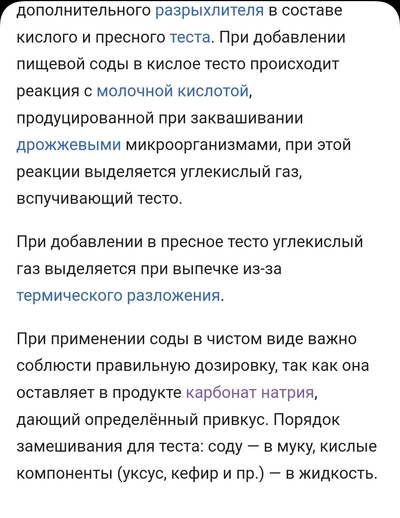 дополнительного разрыхлителя в составе кислого и пресного теста. При добавлении пищевой соды в кислое тесто происходит реакция с молочной кислотой, продуцированной при заквашивании дрожжевыми микроорганизмами, при этой реакции выделяется углекислый газ, вспучивающий тесто.

При добавлении в пресное тесто углекислый газ выделяется при выпечке из-за термического разложения.

При применении соды в чистом виде важно соблюсти правильную дозировку, так как она оставляет в продукте карбонат натрия, дающий определённый привкус. Порядок замешивания для теста: соду — в муку, кислые компоненты (уксус, кефир и пр.) — в жидкость.